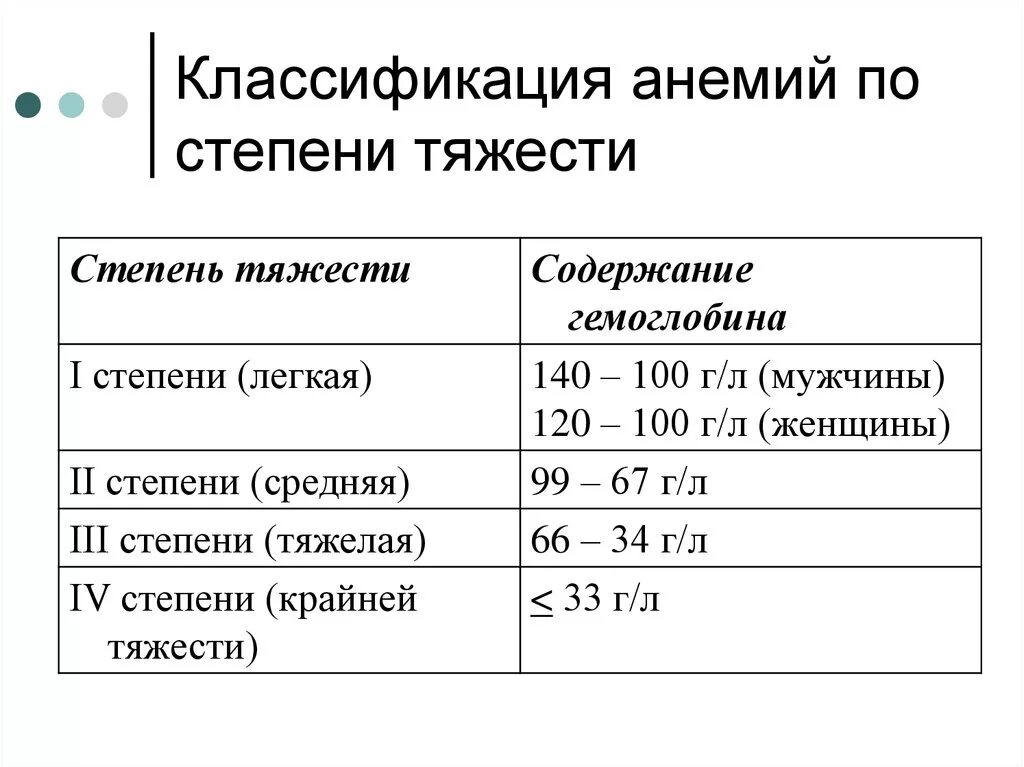 Классификация анемий по степени тяжести

| Степень тяжести | Содержание гемоглобина |
|---|---|
| I степени (легкая) | 140 – 100 г/л (мужчины) 120 – 100 г/л (женщины) |
| II степени (средняя) | 99 – 67 г/л |
| III степени (тяжелая) | 66 – 34 г/л |
| IV степени (крайней тяжести) | $\leq$ 33 г/л |